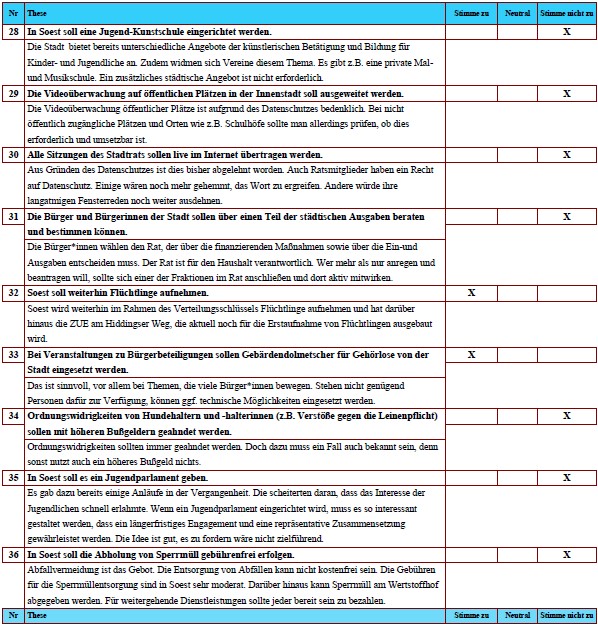 | Nr | These | Stimme zu | Neutral | Stimme nicht zu |
|---|---|---|---|---|
| 28 | In Soest soll eine Jugend-Kunstschule eingerichtet werden. | | | X |
| | Die Stadt bietet bereits unterschiedliche Angebote der künstlerischen Betätigung und Bildung für Kinder- und Jugendliche an. Zudem widmen sich Vereine diesem Thema. Es gibt z.B. eine private Mal- und Musikschule. Ein zusätzliches städtische Angebot ist nicht erforderlich. | | | |
| 29 | Die Videoüberwachung auf öffentlichen Plätzen in der Innenstadt soll ausgeweitet werden. | | | X |
| | Die Videoüberwachung öffentlicher Plätze ist aufgrund des Datenschutzes bedenklich. Bei nicht öffentlich zugängliche Plätzen und Orten wie z.B. Schulhöfe sollte man allerdings prüfen, ob dies erforderlich und umsetzbar ist. | | | |
| 30 | Alle Sitzungen des Stadtrats sollen live im Internet übertragen werden. | | | X |
| | Aus Gründen des Datenschutzes ist dies bisher abgelehnt worden. Auch Ratsmitglieder haben ein Recht auf Datenschutz. Einige wären noch mehr gehemmt, das Wort zu ergreifen. Andere würde ihre langatmigen Fensterreden noch weiter ausdehnen. | | | |
| 31 | Die Bürger und Bürgerinnen der Stadt sollen über einen Teil der städtischen Ausgaben beraten und bestimmen können. | | | X |
| | Die Bürger*innen wählen den Rat, der über die finanzierenden Maßnahmen sowie über die Ein-und Ausgaben entscheiden muss. Der Rat ist für den Haushalt verantwortlich. Wer mehr als nur anregen und beantragen will, sollte sich einer der Fraktionen im Rat anschließen und dort aktiv mitwirken. | | | |
| 32 | Soest soll weiterhin Flüchtlinge aufnehmen. | X | | |
| | Soest wird weiterhin im Rahmen des Verteilungsschlüssels Flüchtlinge aufnehmen und hat darüber hinaus die ZUE am Hiddingser Weg, die aktuell noch für die Erstaufnahme von Flüchtlingen ausgebaut wird. | | | |
| 33 | Bei Veranstaltungen zu Bürgerbeteiligungen sollen Gebärdendolmetscher für Gehörlose von der Stadt eingesetzt werden. | X | | |
| | Das ist sinnvoll, vor allem bei Themen, die viele Bürger*innen bewegen. Stehen nicht genügend Personen dafür zur Verfügung, können ggf. technische Möglichkeiten eingesetzt werden. | | | |
| 34 | Ordnungswidrigkeiten von Hundehaltern und -halterinnen (z.B. Verstöße gegen die Leinenpflicht) sollen mit höheren Bußgeldern geahndet werden. | | | X |
| | Ordnungswidrigkeiten sollten immer geahndet werden. Doch dazu muss ein Fall auch bekannt sein, denn sonst nutzt auch ein höheres Bußgeld nichts. | | | |
| 35 | In Soest soll es ein Jugendparlament geben. | | | X |
| | Es gab dazu bereits einige Anläufe in der Vergangenheit. Die scheiterten daran, dass das Interesse der Jugendlichen schnell erlahmte. Wenn ein Jugendparlament eingerichtet wird, muss es so interessant gestaltet werden, dass ein längerfristiges Engagement und eine repräsentative Zusammensetzung gewährleistet werden. Die Idee ist gut, es zu fordern wäre nicht zielführend. | | | |
| 36 | In Soest soll die Abholung von Sperrmüll gebührenfrei erfolgen. | | | X |
| | Abfallvermeidung ist das Gebot. Die Entsorgung von Abfällen kann nicht kostenfrei sein. Die Gebühren für die Sperrmüllentsorgung sind in Soest sehr moderat. Darüber hinaus kann Sperrmüll am Wertstoffhof abgegeben werden. Für weitergehende Dienstleistungen sollte jeder bereit sein zu bezahlen. | | | |
| Nr | These | Stimme zu | Neutral | Stimme nicht zu |